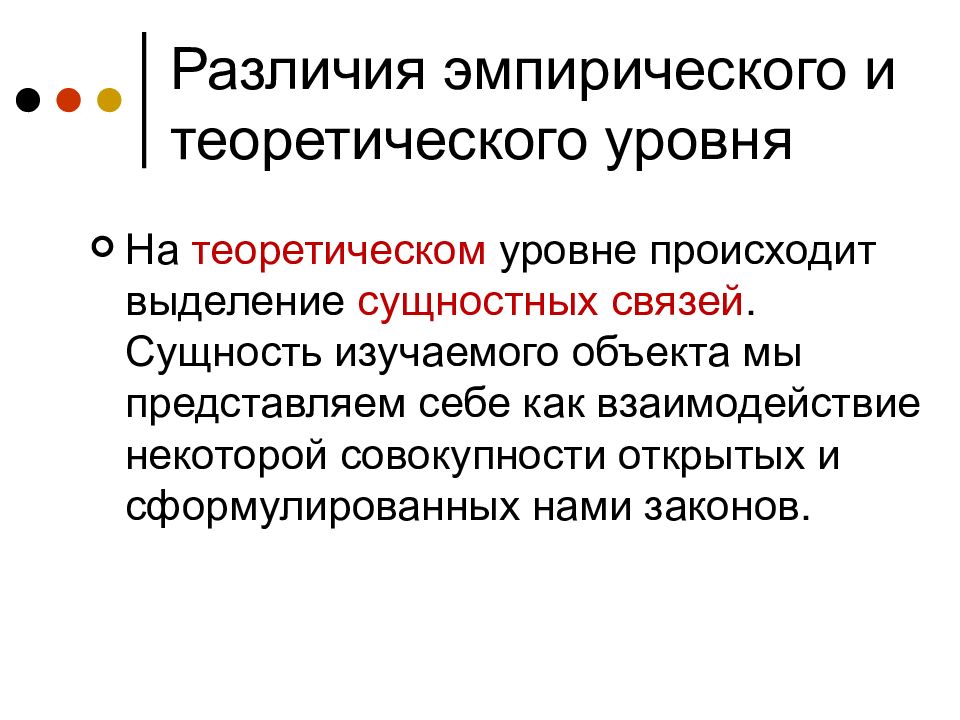 Различия эмпирического и теоретического уровня

На теоретическом уровне происходит выделение сущностных связей. Сущность изучаемого объекта мы представляем себе как взаимодействие некоторой совокупности открытых и сформулированных нами законов.